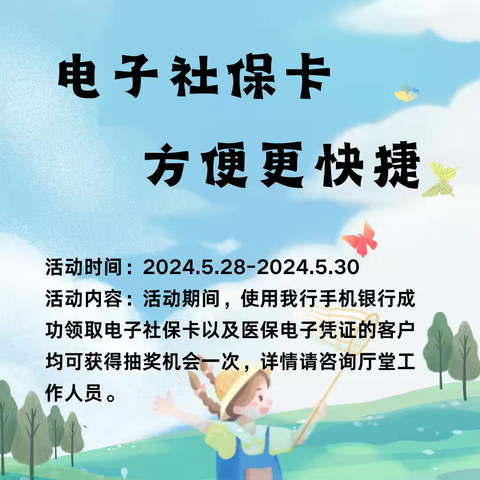 电子社保卡

方便更快捷

活动时间：2024.5.28-2024.5.30
活动内容：活动期间，使用我行手机银行成功领取电子社保卡以及医保电子凭证的客户均可获得抽奖机会一次，详情请咨询厅堂工作人员。